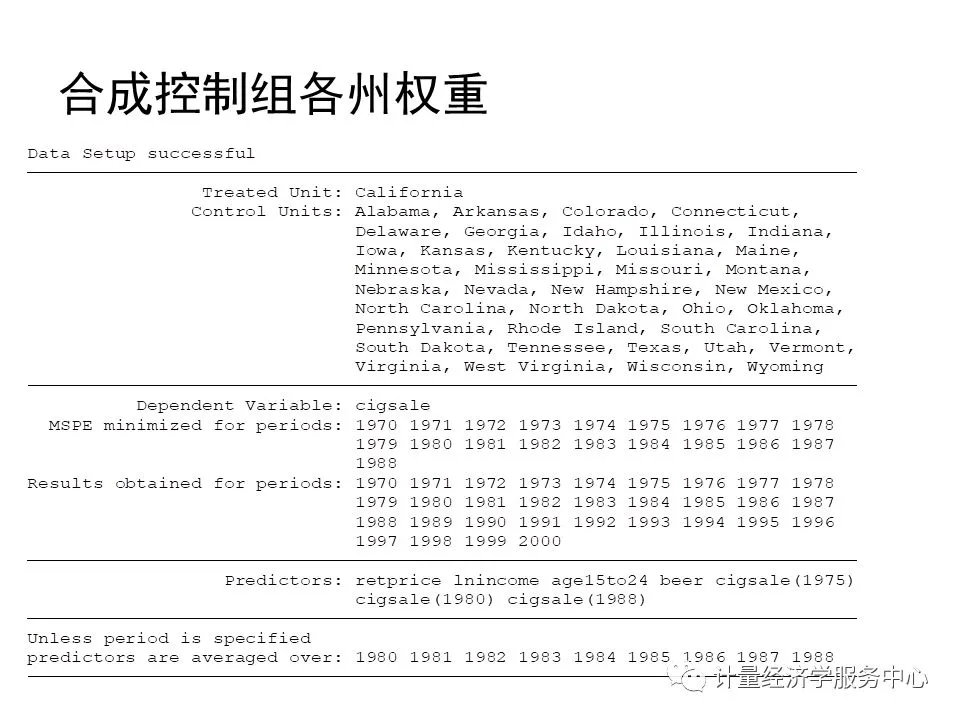 合成控制组各州权重

Data Setup successful

Treated Unit: California
Control Units: Alabama, Arkansas, Colorado, Connecticut, Delaware, Georgia, Idaho, Illinois, Indiana, Iowa, Kansas, Kentucky, Louisiana, Maine, Minnesota, Mississippi, Missouri, Montana, Nebraska, Nevada, New Hampshire, New Mexico, North Carolina, North Dakota, Ohio, Oklahoma, Pennsylvania, Rhode Island, South Carolina, South Dakota, Tennessee, Texas, Utah, Vermont, Virginia, West Virginia, Wisconsin, Wyoming

Dependent Variable: cigsale
MSPE minimized for periods: 1970 1971 1972 1973 1974 1975 1976 1977 1978 1979 1980 1981 1982 1983 1984 1985 1986 1987 1988
Results obtained for periods: 1970 1971 1972 1973 1974 1975 1976 1977 1978 1979 1980 1981 1982 1983 1984 1985 1986 1987 1988 1989 1990 1991 1992 1993 1994 1995 1996 1997 1998 1999 2000

Predictors: retprice lnincome age15to24 beer cigsale(1975) cigsale(1980) cigsale(1988)

Unless period is specified
predictors are averaged over: 1980 1981 1982 1983 1984 1985 1986 1987 1988

计量经济学服务中心